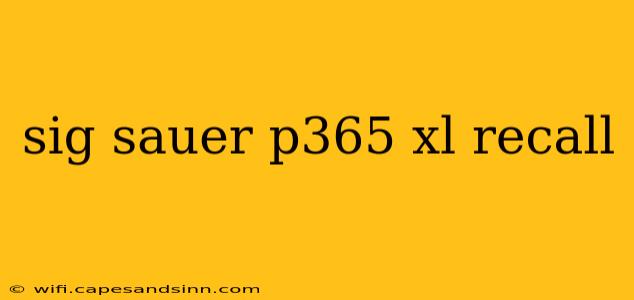 sig sauer p365 xl recall

© wifi.capesandsinn.com